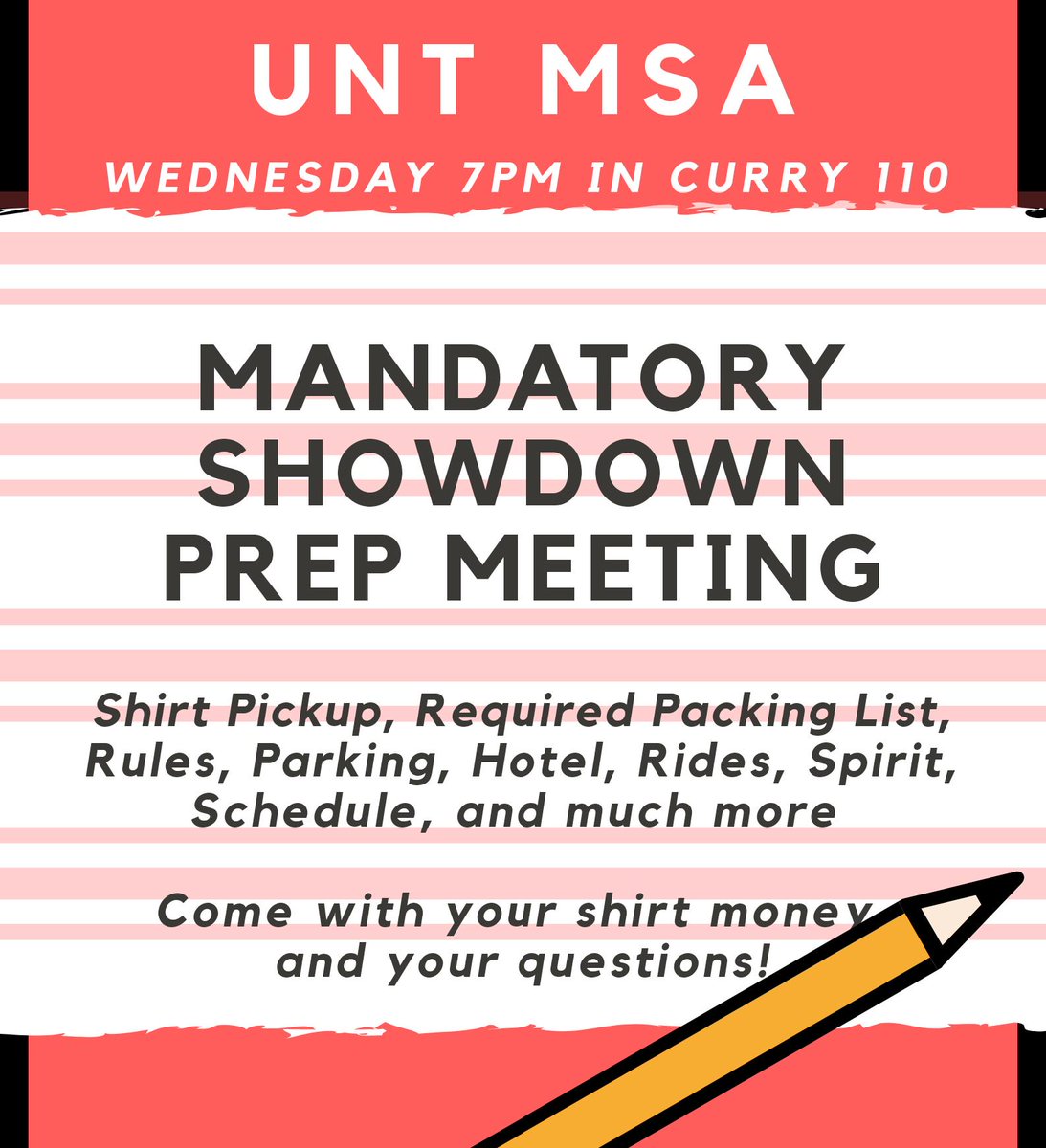 UNT MSA

WEDNESDAY 7PM IN CURRY 110

MANDATORY SHOWDOWN PREP MEETING

Shirt Pickup, Required Packing List, Rules, Parking, Hotel, Rides, Spirit, Schedule, and much more

Come with your shirt money and your questions!